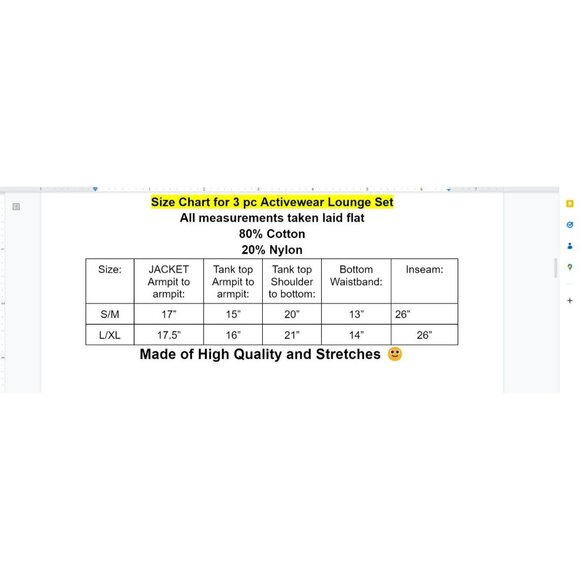 Size Chart for 3 pc Activewear Lounge Set
All measurements taken laid flat
80% Cotton
20% Nylon

| Size: | JACKET Armpit to armpit: | Tank top Armpit to armpit: | Tank top Shoulder to bottom: | Bottom Waistband: | Inseam: |
|---|---|---|---|---|---|
| S/M | 17" | 15" | 20" | 13" | 26" |
| L/XL | 17.5" | 16" | 21" | 14" | 26" |

Made of High Quality and Stretches 🙂